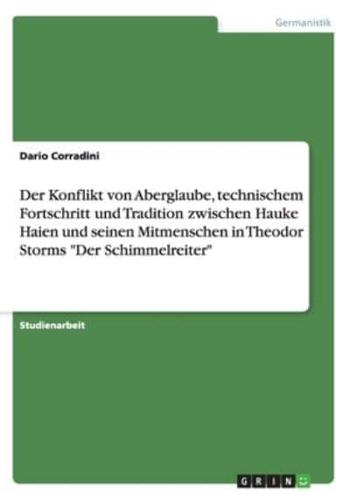 Germanistik

Dario Corradini

Der Konflikt von Aberglaube, technischem Fortschritt und Tradition zwischen Hauke Haien und seinen Mitmenschen in Theodor Storms "Der Schimmelreiter"

Studienarbeit

GRIN